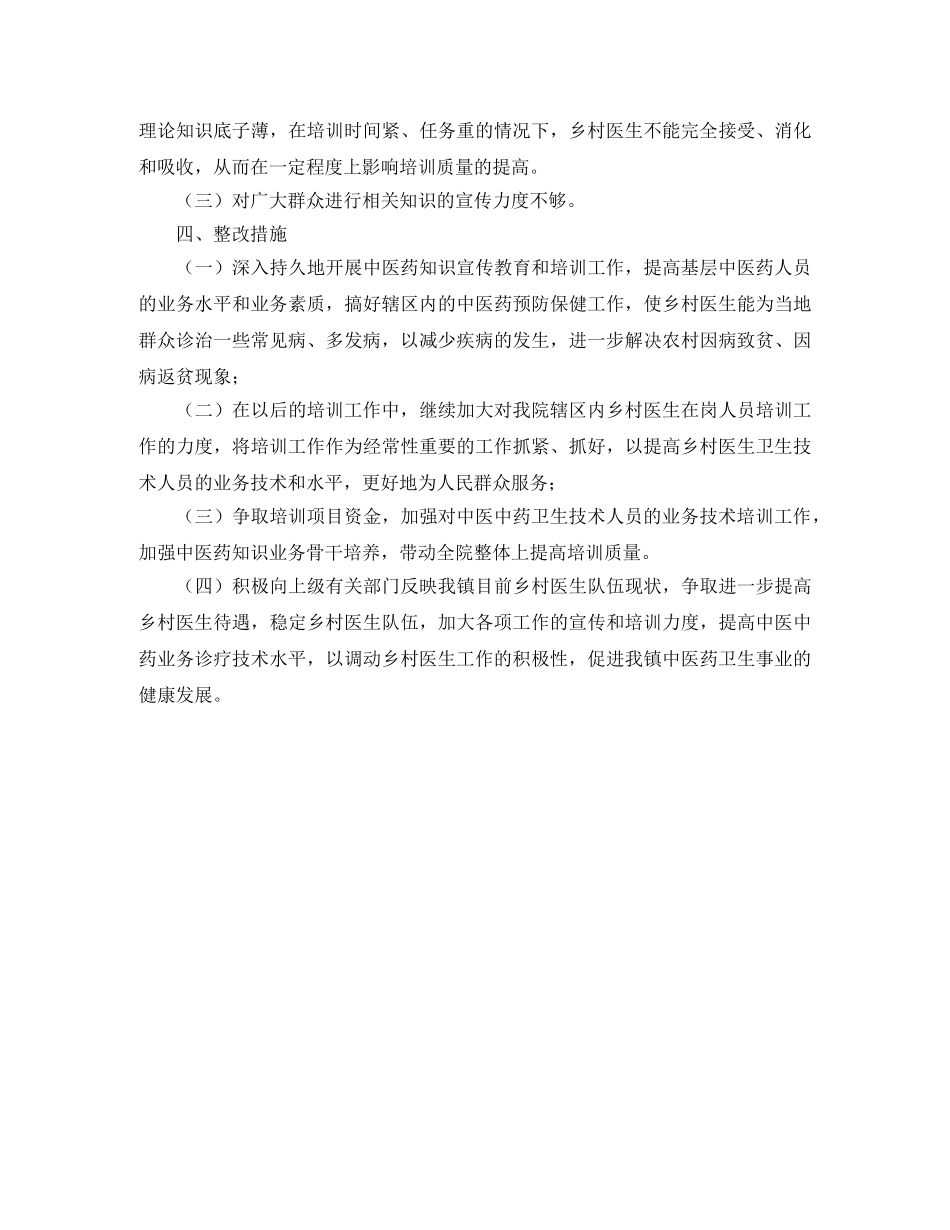 理论知识底子薄，在培训时间紧、任务重的情况下，乡村医生不能完全接受、消化和吸收，从而在一定程度上影响培训质量的提高。

（三）对广大群众进行相关知识的宣传力度不够。

四、整改措施

（一）深入持久地开展中医药知识宣传教育和培训工作，提高基层中医药人员的业务水平和业务素质，搞好辖区内的中医药预防保健工作，使乡村医生能为当地群众诊治一些常见病、多发病，以减少疾病的发生，进一步解决农村因病致贫、因病返贫现象；

（二）在以后的培训工作中，继续加大对我院辖区内乡村医生在岗人员培训工作的力度，将培训工作作为经常性重要的工作抓紧、抓好，以提高乡村医生卫生技术人员的业务技术和水平，更好地为人民群众服务；

（三）争取培训项目资金，加强对中医中药卫生技术人员的业务技术培训工作，加强中医药知识业务骨干培养，带动全院整体上提高培训质量。

（四）积极向上级有关部门反映我镇目前乡村医生队伍现状，争取进一步提高乡村医生待遇，稳定乡村医生队伍，加大各项工作的宣传和培训力度，提高中医中药业务诊疗技术水平，以调动乡村医生工作的积极性，促进我镇中医药卫生事业的健康发展。